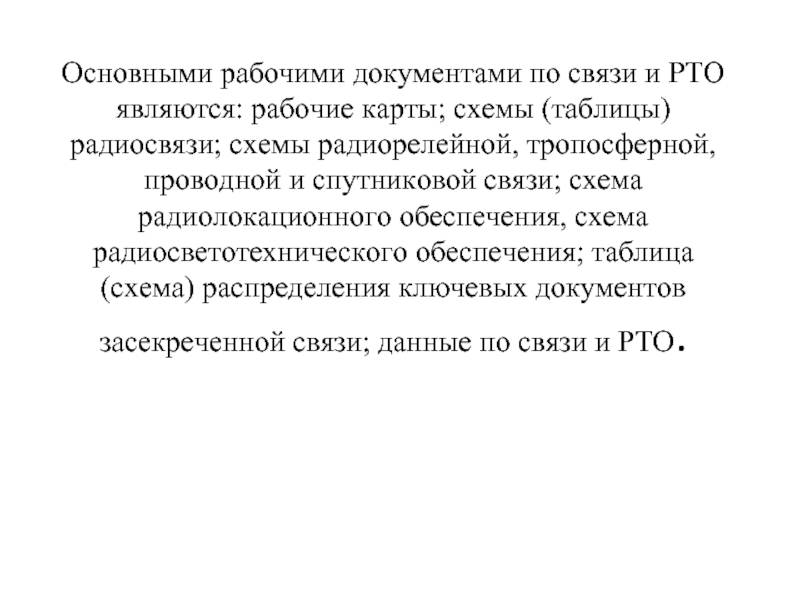 Основными рабочими документами по связи и РТО являются: рабочие карты; схемы (таблицы) радиосвязи; схемы радиорелейной, тропосферной, проводной и спутниковой связи; схема радиолокационного обеспечения, схема радиосветотехнического обеспечения; таблица (схема) распределения ключевых документов засекреченной связи; данные по связи и РТО.